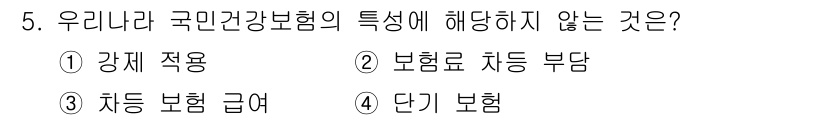 5. 우리나라 국민건강보험의 특성에 해당하지 않는 것은?

① 강제 적용 ② 보험료 차등 부담

③ 차등 보험 급여 ④ 단기 보험